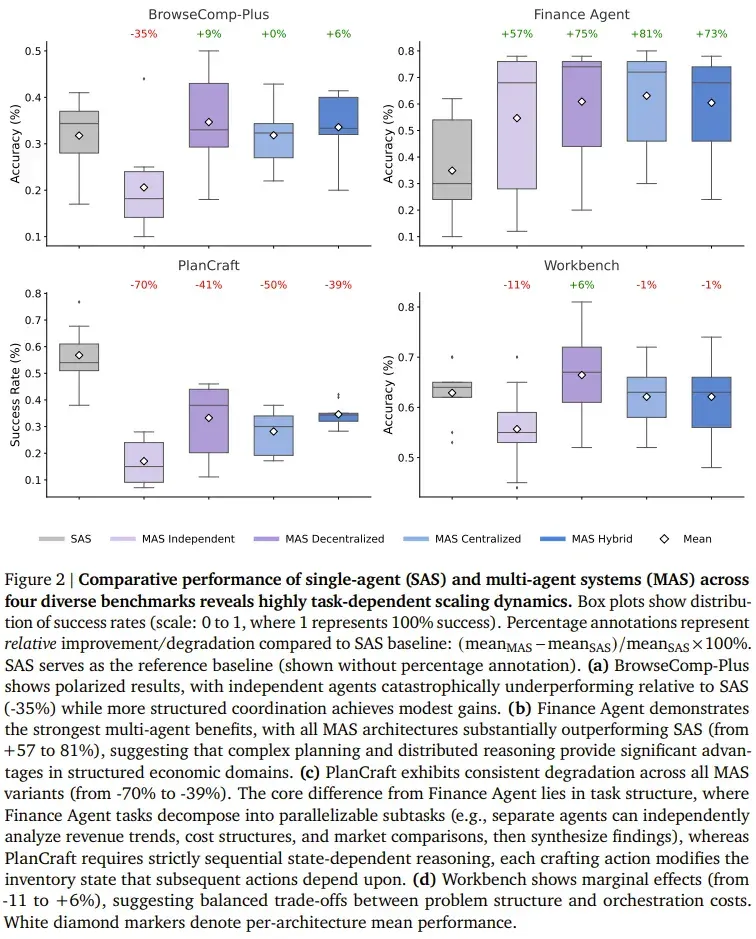 BrowseComp-Plus

-35% +9% +0% +6%

Accuracy (%)

0.5
0.4
0.3
0.2
0.1

Finance Agent

+57% +75% +81% +73%

Accuracy (%)

0.8
0.7
0.6
0.5
0.4
0.3
0.2
0.1

PlanCraft

-70% -41% -50% -39%

Success Rate (%)

0.8
0.7
0.6
0.5
0.4
0.3
0.2
0.1

Workbench

-11% +6% -1% -1%

Accuracy (%)

0.8
0.7
0.6
0.5

SAS MAS Independent MAS Decentralized MAS Centralized MAS Hybrid Mean

Figure 2 | **Comparative performance of single-agent (SAS) and multi-agent systems (MAS) across four diverse benchmarks reveals highly task-dependent scaling dynamics.** Box plots show distribution of success rates (scale: 0 to 1, where 1 represents 100% success). Percentage annotations represent *relative* improvement/degradation compared to SAS baseline: $(\text{mean}_{\text{MAS}} - \text{mean}_{\text{SAS}})/\text{mean}_{\text{SAS}} \times 100\%$. SAS serves as the reference baseline (shown without percentage annotation). **(a)** BrowseComp-Plus shows polarized results, with independent agents catastrophically underperforming relative to SAS (-35%) while more structured coordination achieves modest gains. **(b)** Finance Agent demonstrates the strongest multi-agent benefits, with all MAS architectures substantially outperforming SAS (from +57 to 81%), suggesting that complex planning and distributed reasoning provide significant advantages in structured economic domains. **(c)** PlanCraft exhibits consistent degradation across all MAS variants (from -70% to -39%). The core difference from Finance Agent lies in task structure, where Finance Agent tasks decompose into parallelizable subtasks (e.g., separate agents can independently analyze revenue trends, cost structures, and market comparisons, then synthesize findings), whereas PlanCraft requires strictly sequential state-dependent reasoning, each crafting action modifies the inventory state that subsequent actions depend upon. **(d)** Workbench shows marginal effects (from -11 to +6%), suggesting balanced trade-offs between problem structure and orchestration costs. White diamond markers denote per-architecture mean performance.